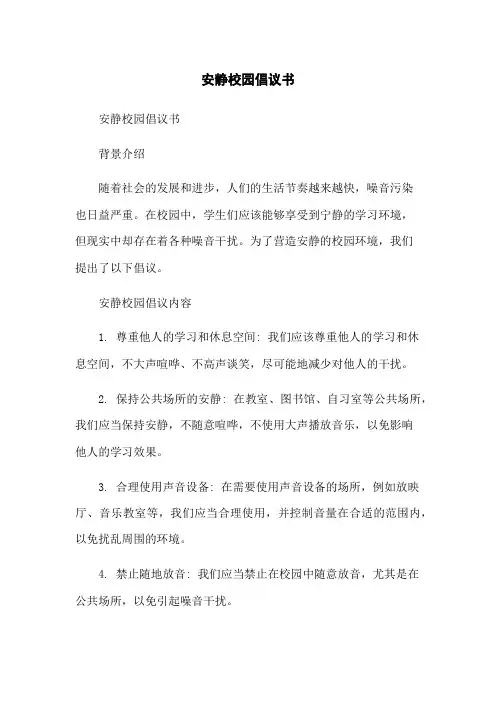 安静校园倡议书

安静校园倡议书

背景介绍

随着社会的发展和进步，人们的生活节奏越来越快，噪音污染也日益严重。在校园中，学生们应该能够享受到宁静的学习环境，但现实中却存在着各种噪音干扰。为了营造安静的校园环境，我们提出了以下倡议。

安静校园倡议内容

1. 尊重他人的学习和休息空间：我们应该尊重他人的学习和休息空间，不大声喧哗、不高声谈笑，尽可能地减少对他人的干扰。

2. 保持公共场所的安静：在教室、图书馆、自习室等公共场所，我们应当保持安静，不随意喧哗，不使用大声播放音乐，以免影响他人的学习效果。

3. 合理使用声音设备：在需要使用声音设备的场所，例如放映厅、音乐教室等，我们应当合理使用，并控制音量在合适的范围内，以免扰乱周围的环境。

4. 禁止随地放音：我们应当禁止在校园中随意放音，尤其是在公共场所，以免引起噪音干扰。